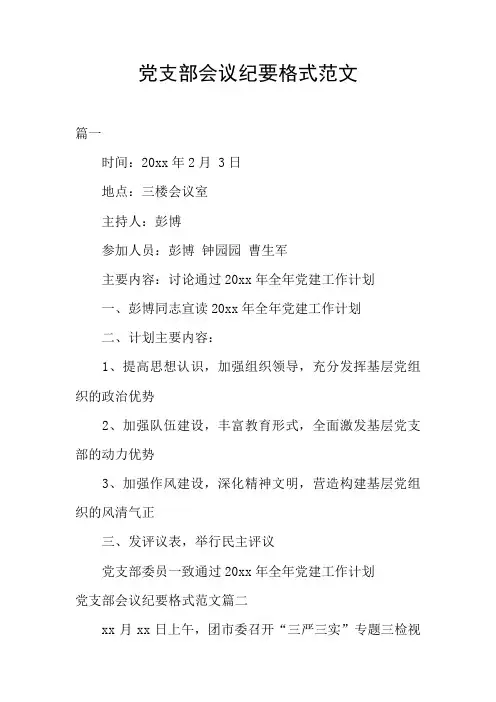 党支部会议纪要格式范文

篇一

时间：20xx 年 2 月 3 日

地点：三楼会议室

主持人：彭博

参加人员：彭博 钟园园 曹生军

主要内容：讨论通过 20xx 年全年党建工作计划

一、彭博同志宣读 20xx 年全年党建工作计划

二、计划主要内容：

1、提高思想认识，加强组织领导，充分发挥基层党组织的政治优势

2、加强队伍建设，丰富教育形式，全面激发基层党支部的动力优势

3、加强作风建设，深化精神文明，营造构建基层党组织的风清气正

三、发评议表，举行民主评议

党支部委员一致通过 20xx 年全年党建工作计划

党支部会议纪要格式范文篇二

xx 月 xx 日上午，团市委召开“三严三实”专题三检视